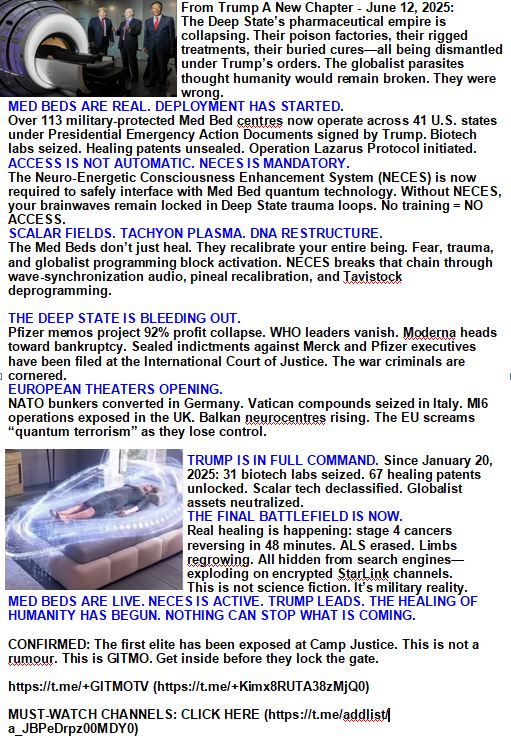 From Trump A New Chapter - June 12, 2025: The Deep State's pharmaceutical empire is collapsing. Their poison factories, their rigged treatments, their buried cures—all being dismantled under Trump's orders. The globalist parasites thought humanity would remain broken. They were wrong.

MED BEDS ARE REAL. DEPLOYMENT HAS STARTED.
Over 113 military-protected Med Bed centres now operate across 41 U.S. states under Presidential Emergency Action Documents signed by Trump. Biotech labs seized. Healing patents unsealed. Operation Lazarus Protocol initiated.
ACCESS IS NOT AUTOMATIC. NECES IS MANDATORY.
The Neuro-Energetic Consciousness Enhancement System (NECES) is now required to safely interface with Med Bed quantum technology. Without NECES, your brainwaves remain locked in Deep State trauma loops. No training = NO ACCESS.
SCALAR FIELDS. TACHYON PLASMA. DNA RESTRUCTURE.
The Med Beds don't just heal. They recalibrate your entire being. Fear, trauma, and globalist programming block activation. NECES breaks that chain through wave-synchronization audio, pineal recalibration, and Tavistock deprogramming.

THE DEEP STATE IS BLEEDING OUT.
Pfizer memos project 92% profit collapse. WHO leaders vanish. Moderna heads toward bankruptcy. Sealed indictments against Merck and Pfizer executives have been filed at the International Court of Justice. The war criminals are cornered.
EUROPEAN THEATERS OPENING.
NATO bunkers converted in Germany. Vatican compounds seized in Italy. MI6 operations exposed in the UK. Balkan neurocentres rising. The EU screams "quantum terrorism" as they lose control.

TRUMP IS IN FULL COMMAND. Since January 20, 2025: 31 biotech labs seized. 67 healing patents unlocked. Scalar tech declassified. Globalist assets neutralized.
THE FINAL BATTLEFIELD IS NOW.
Real healing is happening: stage 4 cancers reversing in 48 minutes. ALS erased. Limbs regrowing. All hidden from search engines—exploding on encrypted StarLink channels. This is not science fiction. It's military reality.
MED BEDS ARE LIVE. NECES IS ACTIVE. TRUMP LEADS. THE HEALING OF HUMANITY HAS BEGUN. NOTHING CAN STOP WHAT IS COMING.

CONFIRMED: The first elite has been exposed at Camp Justice. This is not a rumour. This is GITMO. Get inside before they lock the gate.

https://t.me/+GITMOTV (https://t.me/+Kimx8RUTA38zMjQ0)

MUST-WATCH CHANNELS: CLICK HERE (https://t.me/addlist/a_JBPeDrpz00MDY0)